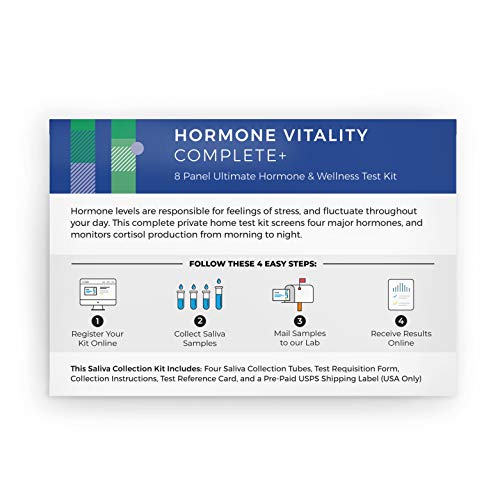 HORMONE VITALITY
COMPLETE+
8 Panel Ultimate Hormone & Wellness Test Kit

Hormone levels are responsible for feelings of stress, and fluctuate throughout your day. This complete private home test kit screens four major hormones, and monitors cortisol production from morning to night.

FOLLOW THESE 4 EASY STEPS:

1
Register Your Kit Online

2
Collect Saliva Samples

3
Mail Samples to our Lab

4
Receive Results Online

This Saliva Collection Kit Includes: Four Saliva Collection Tubes, Test Requisition Form, Collection Instructions, Test Reference Card, and a Pre-Paid USPS Shipping Label (USA Only)